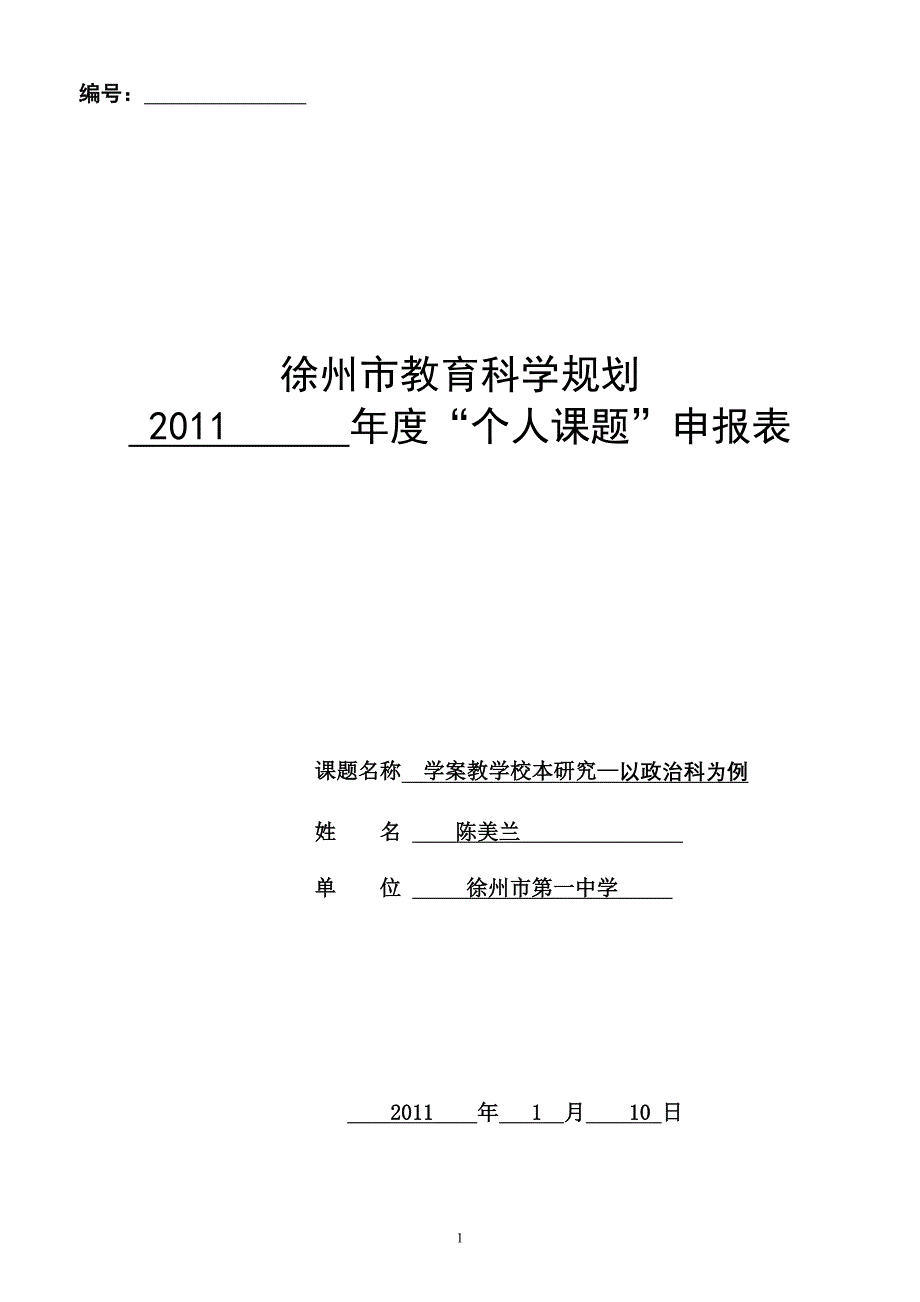 编号：

徐州市教育科学规划
2011 年度“个人课题”申报表

课题名称 学案教学校本研究—以政治科为例

姓 名 陈美兰

单 位 徐州市第一中学

2011 年 1 月 10 日

1